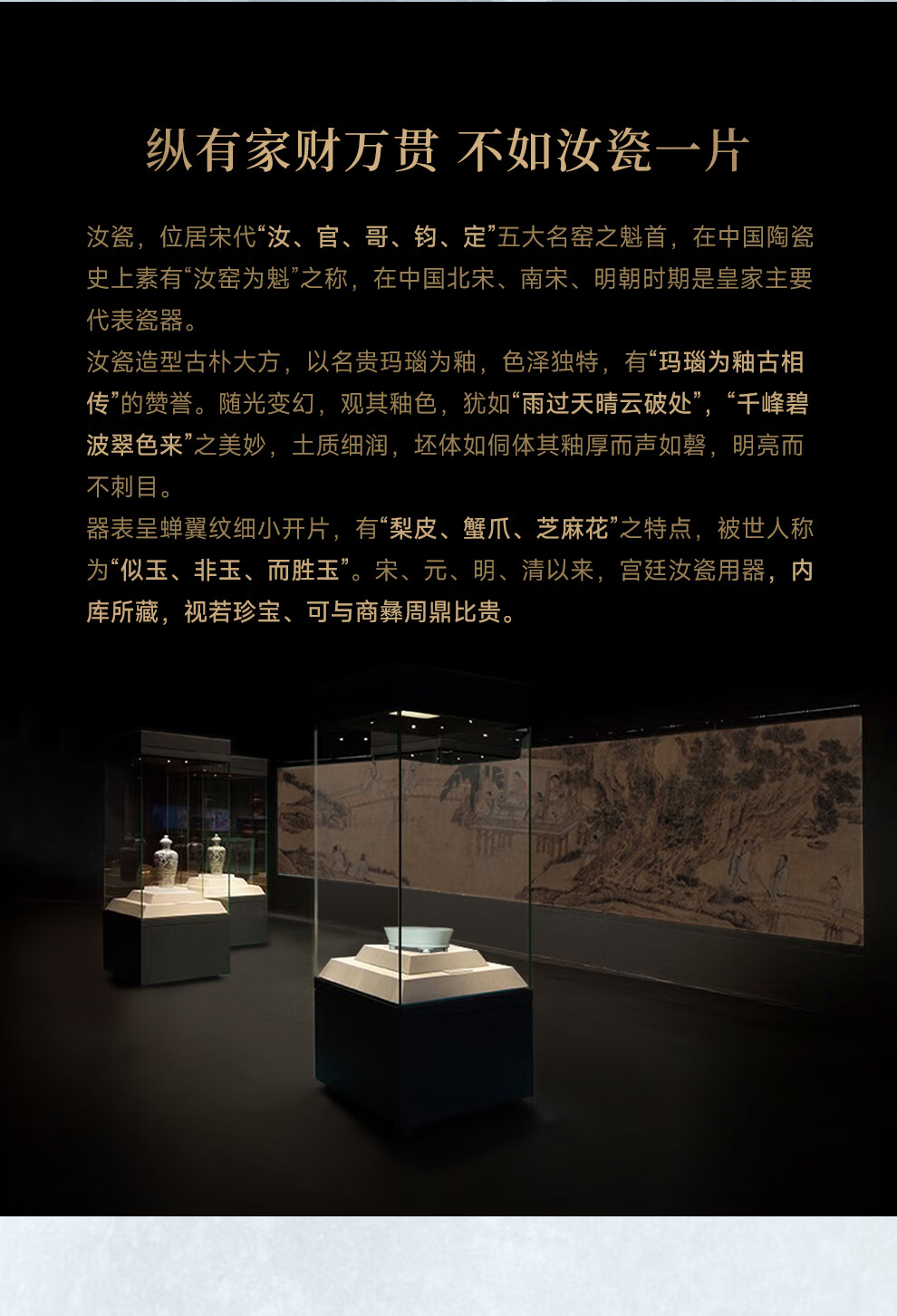 纵有家财万贯 不如汝瓷一片

汝瓷，位居宋代“汝、官、哥、钧、定”五大名窑之魁首，在中国陶瓷史上素有“汝窑为魁”之称，在中国北宋、南宋、明朝时期是皇家主要代表瓷器。

汝瓷造型古朴大方，以名贵玛瑙为釉，色泽独特，有“玛瑙为釉古相传”的赞誉。随光变幻，观其釉色，犹如“雨过天晴云破处”，“千峰碧波翠色来”之美妙，土质细润，坯体如侗体其釉厚而声如磬，明亮而不刺目。

器表呈蝉翼纹细小开片，有“梨皮、蟹爪、芝麻花”之特点，被世人称为“似玉、非玉、而胜玉”。宋、元、明、清以来，宫廷汝瓷用器，内库所藏，视若珍宝、可与商彝周鼎比贵。